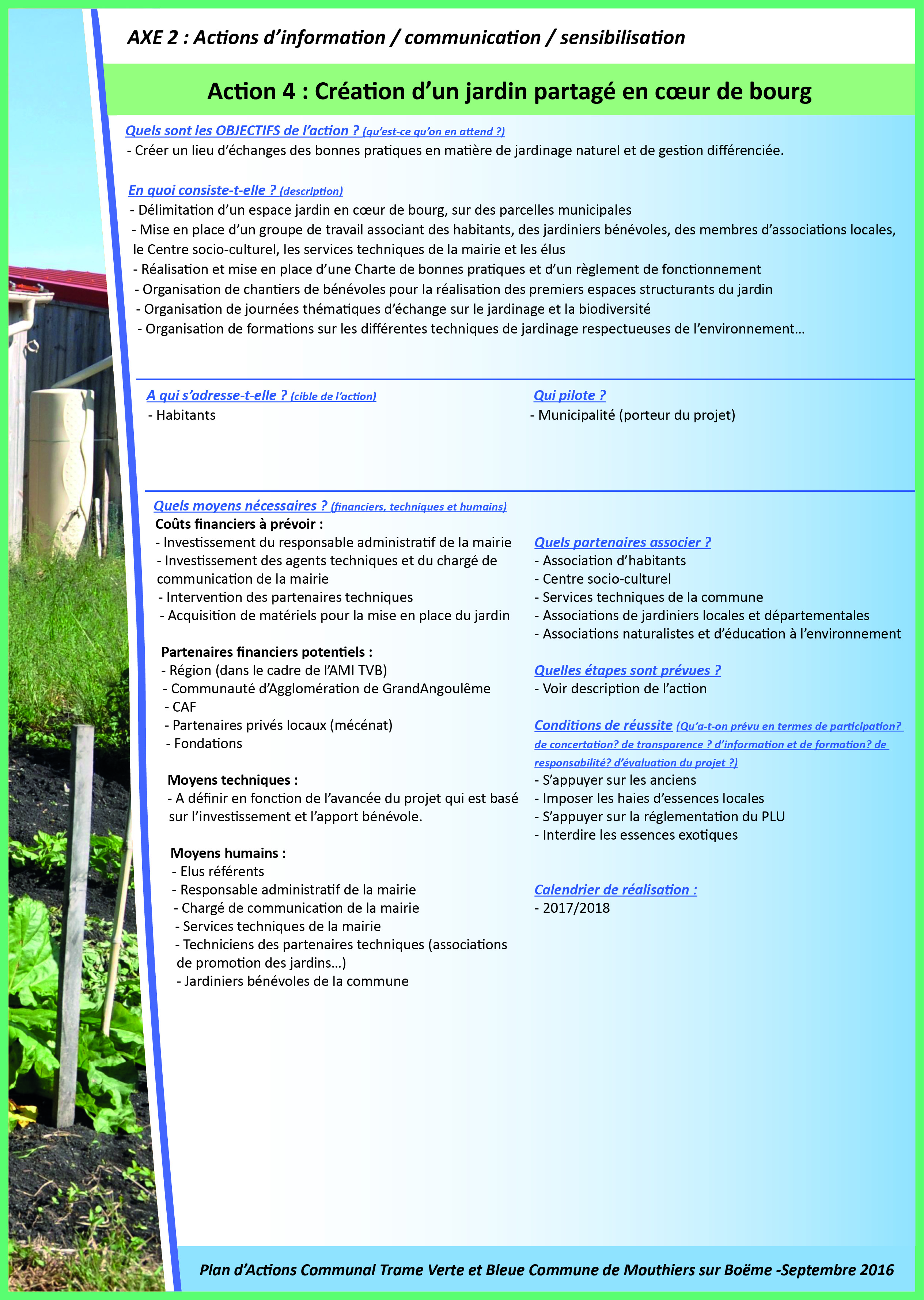 AXE 2 : Actions d'information / communication / sensibilisation

Action 4 : Création d'un jardin partagé en cœur de bourg

Quels sont les OBJECTIFS de l'action ? (qu'est-ce qu'on en attend ?)
- Créer un lieu d'échanges des bonnes pratiques en matière de jardinage naturel et de gestion différenciée.

En quoi consiste-t-elle ? (description)
- Délimitation d'un espace jardin en cœur de bourg, sur des parcelles municipales
- Mise en place d'un groupe de travail associant des habitants, des jardiniers bénévoles, des membres d'associations locales, le Centre socio-culturel, les services techniques de la mairie et les élus
- Réalisation et mise en place d'une Charte de bonnes pratiques et d'un règlement de fonctionnement
- Organisation de chantiers de bénévoles pour la réalisation des premiers espaces structurants du jardin
- Organisation de journées thématiques d'échange sur le jardinage et la biodiversité
- Organisation de formations sur les différentes techniques de jardinage respectueuses de l'environnement…

A qui s'adresse-t-elle ? (cible de l'action)
- Habitants

Qui pilote ?
- Municipalité (porteur du projet)

Quels moyens nécessaires ? (financiers, techniques et humains)
Coûts financiers à prévoir :
- Investissement du responsable administratif de la mairie
- Investissement des agents techniques et du chargé de communication de la mairie
- Intervention des partenaires techniques
- Acquisition de matériels pour la mise en place du jardin

Partenaires financiers potentiels :
- Région (dans le cadre de l'AMI TVB)
- Communauté d'Agglomération de GrandAngoulême
- CAF
- Partenaires privés locaux (mécénat)
- Fondations

Moyens techniques :
- A définir en fonction de l'avancée du projet qui est basé sur l'investissement et l'apport bénévole.

Moyens humains :
- Elus référents
- Responsable administratif de la mairie
- Chargé de communication de la mairie
- Services techniques de la mairie
- Techniciens des partenaires techniques (associations de promotion des jardins…)
- Jardiniers bénévoles de la commune

Quels partenaires associer ?
- Association d'habitants
- Centre socio-culturel
- Services techniques de la commune
- Associations de jardiniers locales et départementales
- Associations naturalistes et d'éducation à l'environnement

Quelles étapes sont prévues ?
- Voir description de l'action

Conditions de réussite (Qu'a-t-on prévu en termes de participation? de concertation? de transparence ? d'information et de formation? de responsabilité? d'évaluation du projet ?)
- S'appuyer sur les anciens
- Imposer les haies d'essences locales
- S'appuyer sur la réglementation du PLU
- Interdire les essences exotiques

Calendrier de réalisation :
- 2017/2018

Plan d'Actions Communal Trame Verte et Bleue Commune de Mouthiers sur Boëme -Septembre 2016